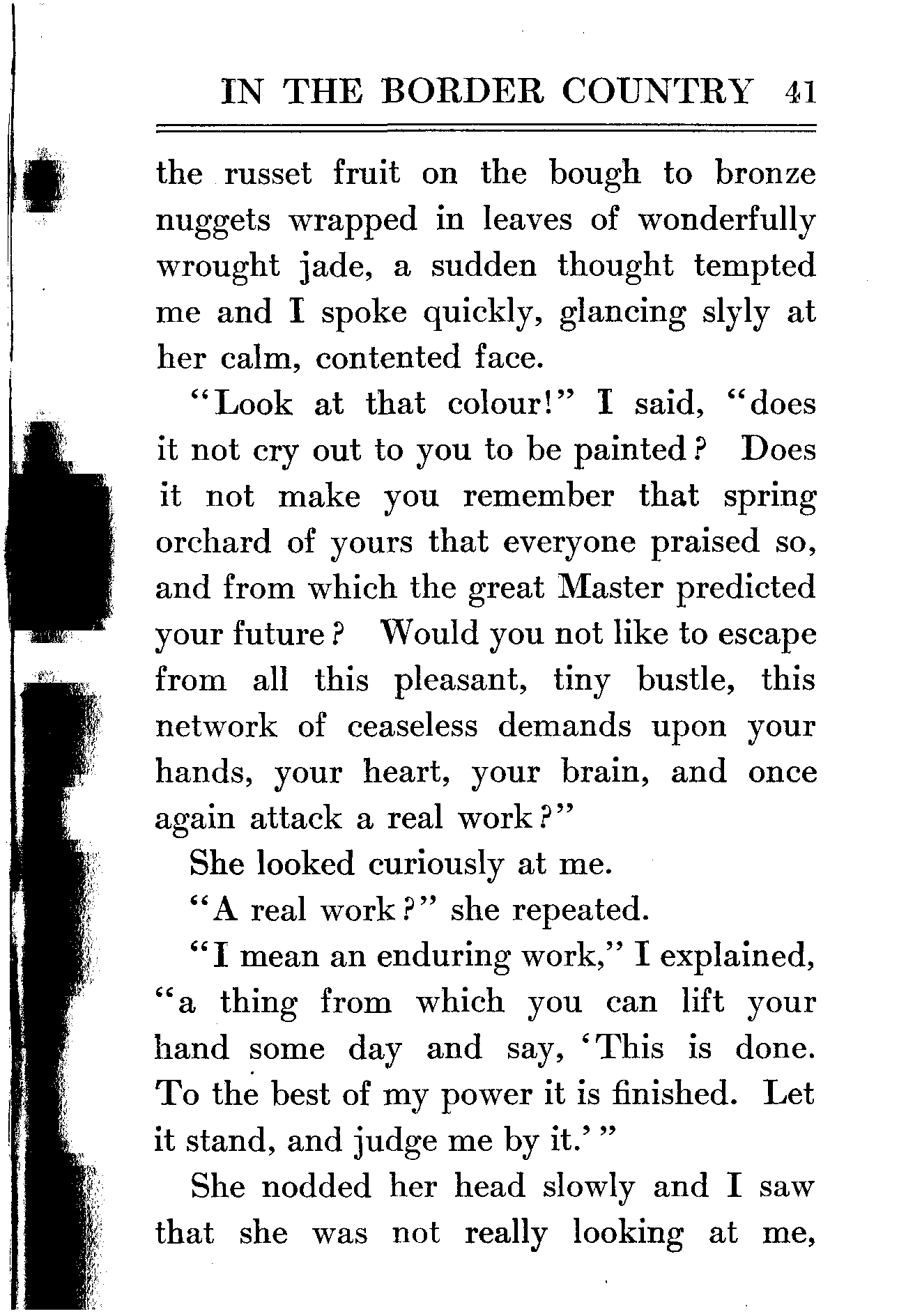 IN THE BORDER COUNTRY 41

the russet fruit on the bough to bronze nuggets wrapped in leaves of wonderfully wrought jade, a sudden thought tempted me and I spoke quickly, glancing slyly at her calm, contented face.

"Look at that colour!" I said, "does it not cry out to you to be painted? Does it not make you remember that spring orchard of yours that everyone praised so, and from which the great Master predicted your future? Would you not like to escape from all this pleasant, tiny bustle, this network of ceaseless demands upon your hands, your heart, your brain, and once again attack a real work?"

She looked curiously at me.

"A real work?" she repeated.

"I mean an enduring work," I explained, "a thing from which you can lift your hand some day and say, 'This is done. To the best of my power it is finished. Let it stand, and judge me by it.'"

She nodded her head slowly and I saw that she was not really looking at me,